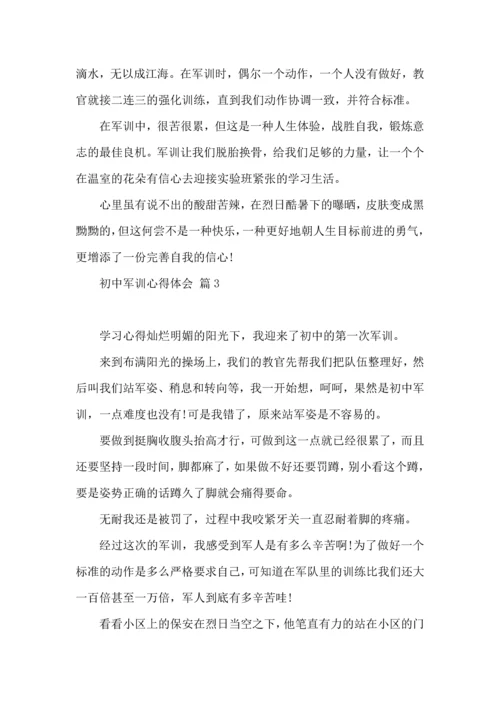 滴水，无以成江海。在军训时，偶尔一个动作，一个人没有做好，教官就接二连三的强化训练，直到我们动作协调一致，并符合标准。

在军训中，很苦很累，但这是一种人生体验，战胜自我，锻炼意志的最佳良机。军训让我们脱胎换骨，给我们足够的力量，让一个个在温室的花朵有信心去迎接实验班紧张的学习生活。

心里虽有说不出的酸甜苦辣，在烈日酷暑下的曝晒，皮肤变成黑黝黝的，但这何尝不是一种快乐，一种更好地朝人生目标前进的勇气，更增添了一份完善自我的信心！

初中军训心得体会 篇3

学习心得灿烂明媚的阳光下，我迎来了初中的第一次军训。

来到布满阳光的操场上，我们的教官先帮我们把队伍整理好，然后叫我们站军姿、稍息和转向等，我一开始想，呵呵，果然是初中军训，一点难度也没有！可是我错了，原来站军姿是不容易的。

要做到挺胸收腹头抬高才行，可做到这一点就已经很累了，而且还要坚持一段时间，脚都麻了，如果做不好还要罚蹲，别小看这个蹲，要是姿势正确的话蹲久了脚就会痛得要命。

无耐我还是被罚了，过程中我咬紧牙关一直忍耐着脚的疼痛。

经过这次的军训，我感受到军人是有多么辛苦啊！为了做好一个标准的动作是多么严格要求自己，可知道在军队里的训练比我们还大一百倍甚至一万倍，军人到底有多辛苦哇！

看看小区上的保安在烈日当空之下，他笔直有力的站在小区的门